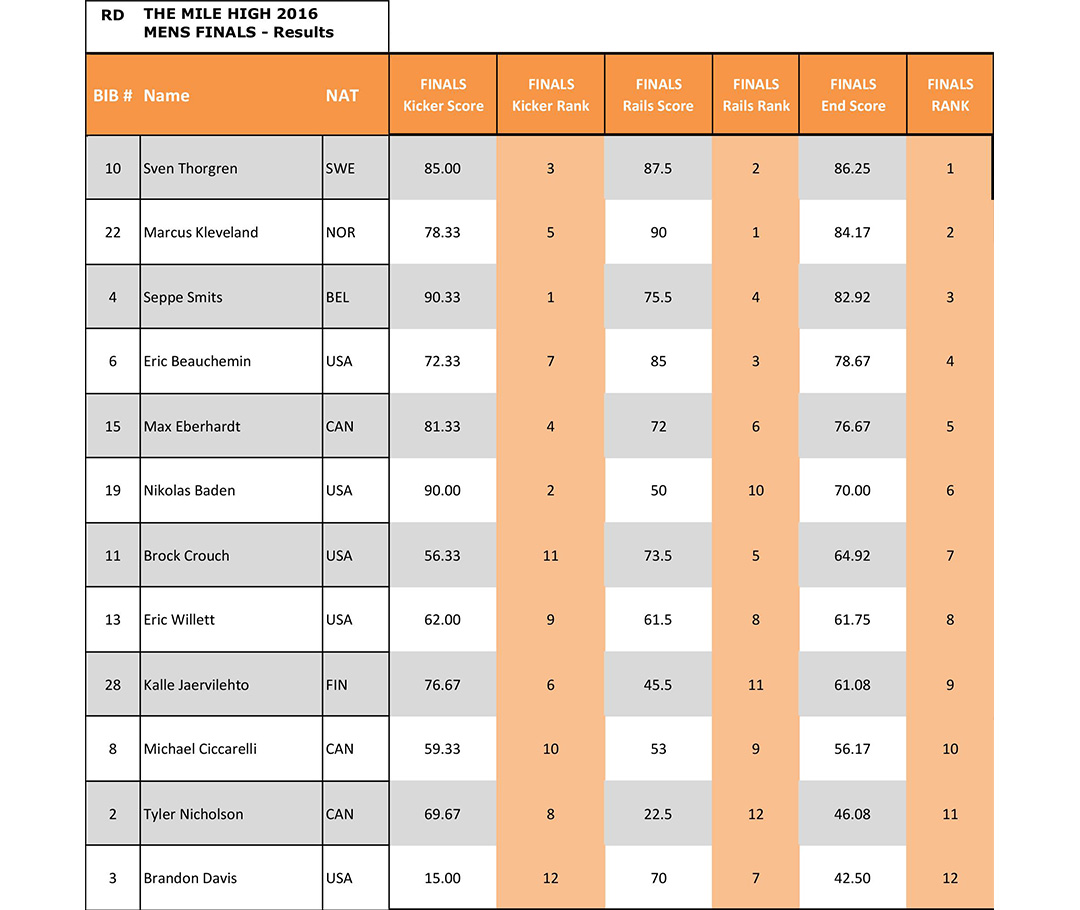 RD THE MILE HIGH 2016
MENS FINALS - Results

| BIB # | Name | NAT | FINALS Kicker Score | FINALS Kicker Rank | FINALS Rails Score | FINALS Rails Rank | FINALS End Score | FINALS RANK |
|---|---|---|---|---|---|---|---|---|
| 10 | Sven Thorgren | SWE | 85.00 | 3 | 87.5 | 2 | 86.25 | 1 |
| 22 | Marcus Kleveland | NOR | 78.33 | 5 | 90 | 1 | 84.17 | 2 |
| 4 | Seppe Smits | BEL | 90.33 | 1 | 75.5 | 4 | 82.92 | 3 |
| 6 | Eric Beauchemin | USA | 72.33 | 7 | 85 | 3 | 78.67 | 4 |
| 15 | Max Eberhardt | CAN | 81.33 | 4 | 72 | 6 | 76.67 | 5 |
| 19 | Nikolas Baden | USA | 90.00 | 2 | 50 | 10 | 70.00 | 6 |
| 11 | Brock Crouch | USA | 56.33 | 11 | 73.5 | 5 | 64.92 | 7 |
| 13 | Eric Willett | USA | 62.00 | 9 | 61.5 | 8 | 61.75 | 8 |
| 28 | Kalle Jaervilehto | FIN | 76.67 | 6 | 45.5 | 11 | 61.08 | 9 |
| 8 | Michael Ciccarelli | CAN | 59.33 | 10 | 53 | 9 | 56.17 | 10 |
| 2 | Tyler Nicholson | CAN | 69.67 | 8 | 22.5 | 12 | 46.08 | 11 |
| 3 | Brandon Davis | USA | 15.00 | 12 | 70 | 7 | 42.50 | 12 |